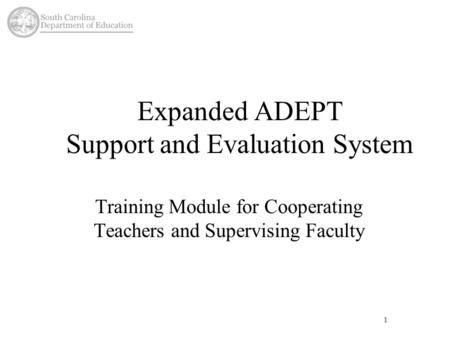 South Carolina
Department of Education

Expanded ADEPT
Support and Evaluation System

Training Module for Cooperating Teachers and Supervising Faculty

1